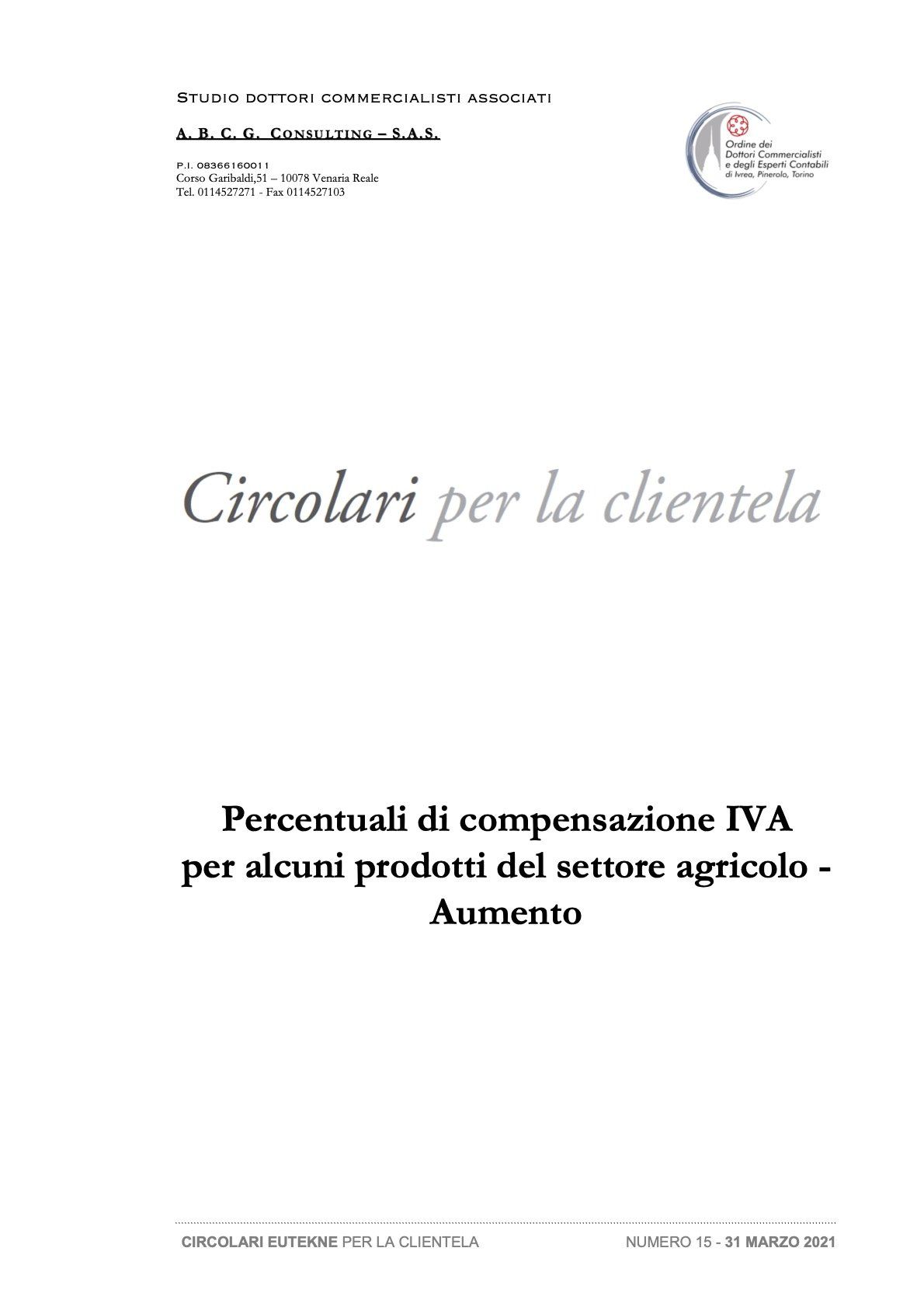 STUDIO DOTTORI COMMERCIALISTI ASSOCIATI

A. B. C. G. CONSULTING – S.A.S.

P.I. 08366160011
Corso Garibaldi,51 – 10078 Venaria Reale
Tel. 0114527271 - Fax 0114527103

Ordine dei Dottori Commercialisti e degli Esperti Contabili di Ivrea, Pinerolo, Torino

Circolari per la clientela

Percentuali di compensazione IVA per alcuni prodotti del settore agricolo - Aumento

CIRCOLARI EUTEKNE PER LA CLIENTELA

NUMERO 15 - 31 MARZO 2021